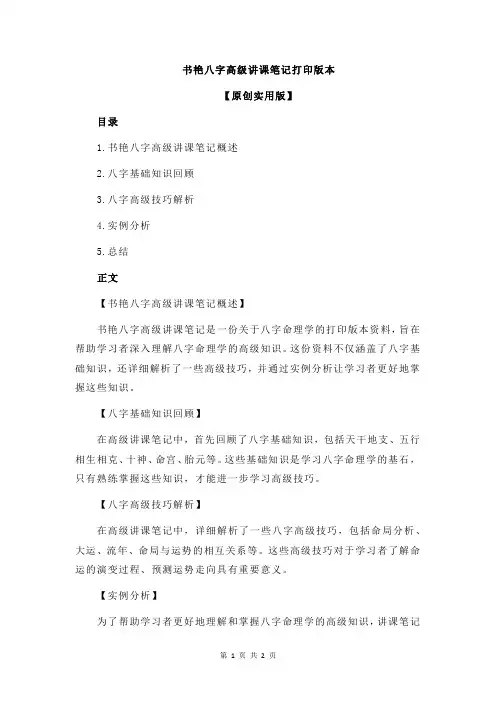 书艳八字高级讲课笔记打印版本

【原创实用版】

目录

1.书艳八字高级讲课笔记概述

2.八字基础知识回顾

3.八字高级技巧解析

4.实例分析

5.总结

正文

【书艳八字高级讲课笔记概述】

书艳八字高级讲课笔记是一份关于八字命理学的打印版本资料，旨在帮助学习者深入理解八字命理学的高级知识。这份资料不仅涵盖了八字基础知识，还详细解析了一些高级技巧，并通过实例分析让学习者更好地掌握这些知识。

【八字基础知识回顾】

在高级讲课笔记中，首先回顾了八字基础知识，包括天干地支、五行相生相克、十神、命宫、胎元等。这些基础知识是学习八字命理学的基石，只有熟练掌握这些知识，才能进一步学习高级技巧。

【八字高级技巧解析】

在高级讲课笔记中，详细解析了一些八字高级技巧，包括命局分析、大运、流年、命局与运势的相互关系等。这些高级技巧对于学习者了解命运的演变过程、预测运势走向具有重要意义。

【实例分析】

为了帮助学习者更好地理解和掌握八字命理学的高级知识，讲课笔记

第 1 页 共 2 页